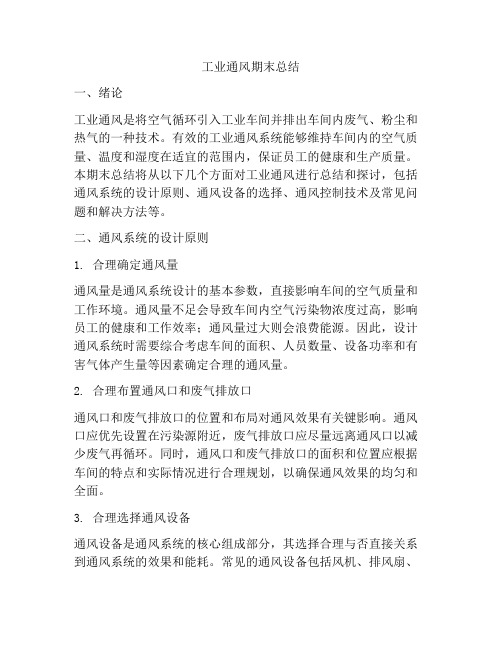 工业通风期末总结

一、绪论

工业通风是将空气循环引入工业车间并排出车间内废气、粉尘和热气的一种技术。有效的工业通风系统能够维持车间内的空气质量、温度和湿度在适宜的范围内，保证员工的健康和生产质量。本期末总结将从以下几个方面对工业通风进行总结和探讨，包括通风系统的设计原则、通风设备的选择、通风控制技术及常见问题和解决方法等。

二、通风系统的设计原则

1. 合理确定通风量

通风量是通风系统设计的基本参数，直接影响车间的空气质量和工作环境。通风量不足会导致车间内空气污染物浓度过高，影响员工的健康和工作效率；通风量过大则会浪费能源。因此，设计通风系统时需要综合考虑车间的面积、人员数量、设备功率和有害气体产生量等因素确定合理的通风量。

2. 合理布置通风口和废气排放口

通风口和废气排放口的位置和布局对通风效果有关键影响。通风口应优先设置在污染源附近，废气排放口应尽量远离通风口以减少废气再循环。同时，通风口和废气排放口的面积和位置应根据车间的特点和实际情况进行合理规划，以确保通风效果的均匀和全面。

3. 合理选择通风设备

通风设备是通风系统的核心组成部分，其选择合理与否直接关系到通风系统的效果和能耗。常见的通风设备包括风机、排风扇、